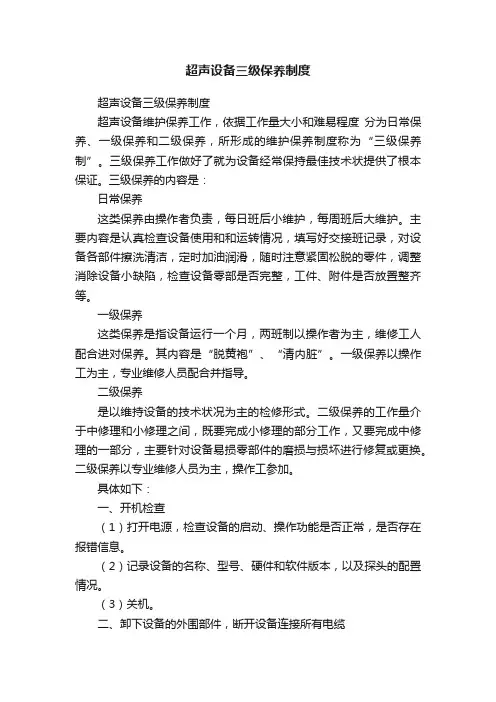 超声设备三级保养制度

超声设备三级保养制度

超声设备维护保养工作，依据工作量大小和难易程度 分为日常保养、一级保养和二级保养，所形成的维护保养制度称为“三级保养制”。三级保养工作做好了就为设备经常保持最佳技术状提供了根本保证。三级保养的内容是：

日常保养

这类保养由操作者负责，每日班后小维护，每周班后大维护。主要内容是认真检查设备使用和和运转情况，填写好交接班记录，对设备各部件擦洗清洁，定时加油润滑，随时注意紧固松脱的零件，调整消除设备小缺陷，检查设备零部是否完整，工件、附件是否放置整齐等。

一级保养

这类保养是指设备运行一个月，两班制以操作者为主，维修工人配合进对保养。其内容是“脱黄袍”、“清内脏”。一级保养以操作工为主，专业维修人员配合并指导。

二级保养

是以维持设备的技术状况为主的检修形式。二级保养的工作量介于中修理和小修理之间，既要完成小修理的部分工作，又要完成中修理的一部分，主要针对设备易损零部件的磨损与损坏进行修复或更换。二级保养以专业维修人员为主，操作工参加。

具体如下：

一、开机检查

（1）打开电源，检查设备的启动、操作功能是否正常，是否存在报错信息。

（2）记录设备的名称、型号、硬件和软件版本，以及探头的配置情况。

（3）关机。

二、卸下设备的外围部件，断开设备连接所有电缆